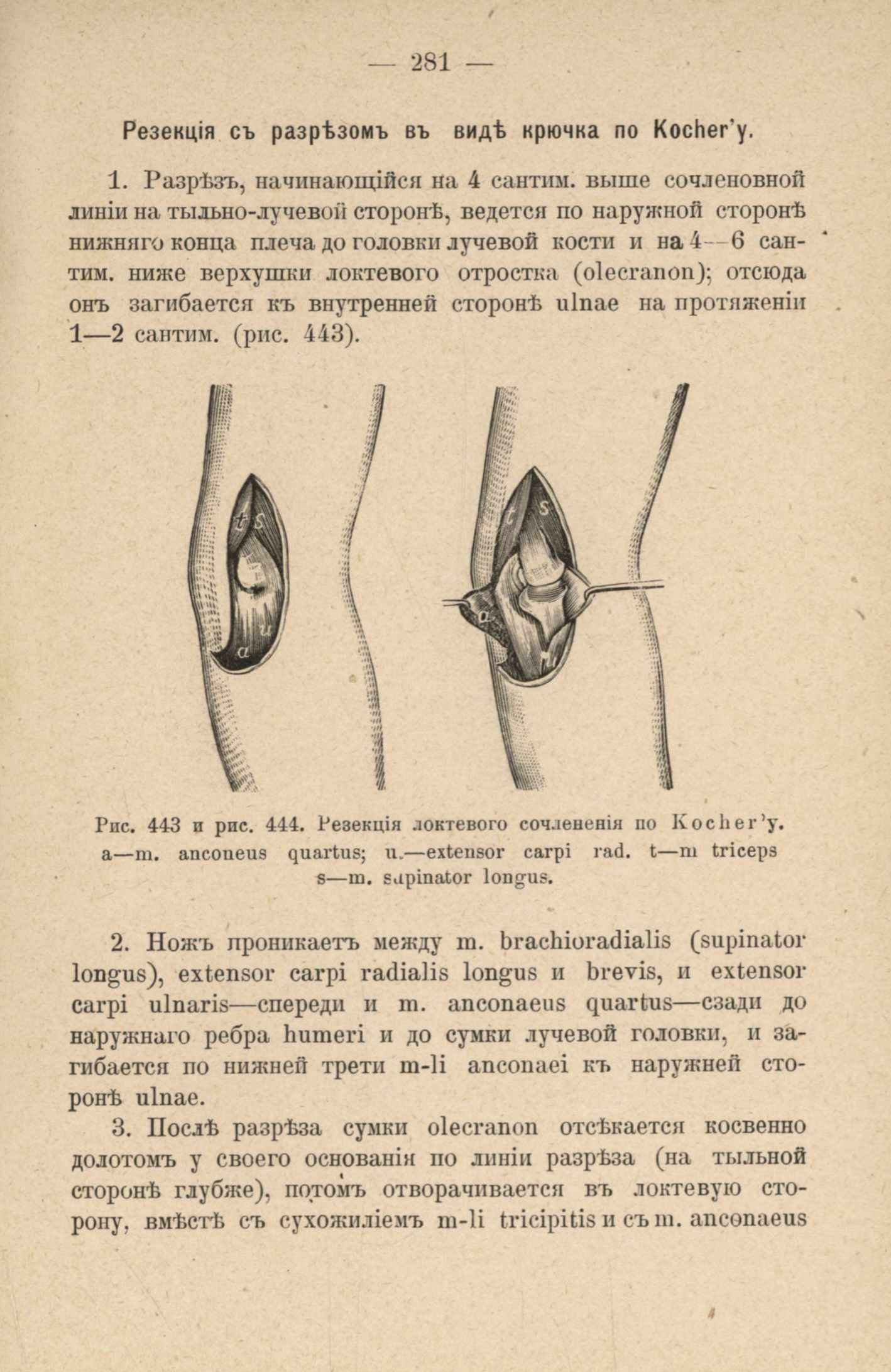 — 281 —

Резекція съ разрѣзомъ въ видѣ крючка по Kocher'у.

1. Разрѣзъ, начинающійся на 4 сантим. выше сочленовной линіи на тыльно-лучевой сторонѣ, ведется по наружной сторонѣ нижняго конца плеча до головки лучевой кости и на 4—6 сантим. ниже верхушки локтевого отростка (olecranon); отсюда онъ загибается къ внутренней сторонѣ ulnae на протяженіи 1—2 сантим. (рис. 443).

t s
u
a
t s
a

Рис. 443 и рис. 444. Резекція локтевого сочлененія по Kocher'у. a—m. anconeus quartus; u.—extensor carpi rad. t—m triceps s—m. supinator longus.

2. Ножъ проникаетъ между m. brachioradialis (supinator longus), extensor carpi radialis longus и brevis, и extensor carpi ulnaris—спереди и m. anconaeus quartus—сзади до наружнаго ребра humeri и до сумки лучевой головки, и загибается по нижней трети m-li anconaei къ наружней сторонѣ ulnae.

3. Послѣ разрѣза сумки olecranon отсѣкается косвенно долотомъ у своего основанія по линіи разрѣза (на тыльной сторонѣ глубже), потомъ отворачивается въ локтевую сторону, вмѣстѣ съ сухожиліемъ m-li tricipitis и съ m. anconaeus